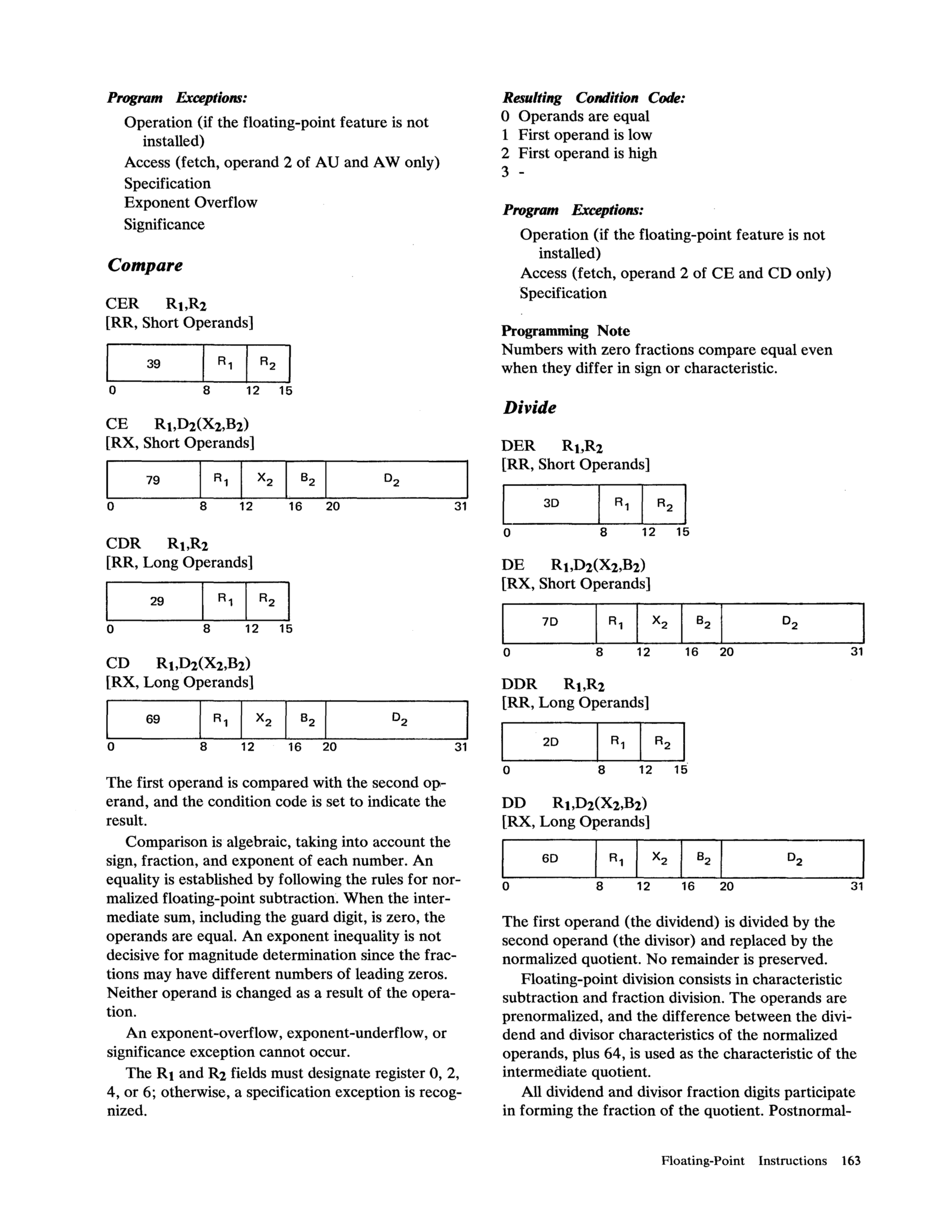 Program Exceptions:

Operation (if the floating-point feature is not installed)
Access (fetch, operand 2 of AU and AW only)
Specification
Exponent Overflow
Significance

Compare

CER $R_1,R_2$
[RR, Short Operands]

| 39 | $R_1$ | $R_2$ |
|---|---|---|

0 8 12 15

CE $R_1,D_2(X_2,B_2)$
[RX, Short Operands]

| 79 | $R_1$ | $X_2$ | $B_2$ | $D_2$ |
|---|---|---|---|---|

0 8 12 16 20 31

CDR $R_1,R_2$
[RR, Long Operands]

| 29 | $R_1$ | $R_2$ |
|---|---|---|

0 8 12 15

CD $R_1,D_2(X_2,B_2)$
[RX, Long Operands]

| 69 | $R_1$ | $X_2$ | $B_2$ | $D_2$ |
|---|---|---|---|---|

0 8 12 16 20 31

The first operand is compared with the second operand, and the condition code is set to indicate the result.

Comparison is algebraic, taking into account the sign, fraction, and exponent of each number. An equality is established by following the rules for normalized floating-point subtraction. When the intermediate sum, including the guard digit, is zero, the operands are equal. An exponent inequality is not decisive for magnitude determination since the fractions may have different numbers of leading zeros. Neither operand is changed as a result of the operation.

An exponent-overflow, exponent-underflow, or significance exception cannot occur.

The $R_1$ and $R_2$ fields must designate register 0, 2, 4, or 6; otherwise, a specification exception is recognized.

Resulting Condition Code:
0 Operands are equal
1 First operand is low
2 First operand is high
3 -

Program Exceptions:

Operation (if the floating-point feature is not installed)
Access (fetch, operand 2 of CE and CD only)
Specification

Programming Note
Numbers with zero fractions compare equal even when they differ in sign or characteristic.

Divide

DER $R_1,R_2$
[RR, Short Operands]

| 3D | $R_1$ | $R_2$ |
|---|---|---|

0 8 12 15

DE $R_1,D_2(X_2,B_2)$
[RX, Short Operands]

| 7D | $R_1$ | $X_2$ | $B_2$ | $D_2$ |
|---|---|---|---|---|

0 8 12 16 20 31

DDR $R_1,R_2$
[RR, Long Operands]

| 2D | $R_1$ | $R_2$ |
|---|---|---|

0 8 12 15

DD $R_1,D_2(X_2,B_2)$
[RX, Long Operands]

| 6D | $R_1$ | $X_2$ | $B_2$ | $D_2$ |
|---|---|---|---|---|

0 8 12 16 20 31

The first operand (the dividend) is divided by the second operand (the divisor) and replaced by the normalized quotient. No remainder is preserved.

Floating-point division consists in characteristic subtraction and fraction division. The operands are prenormalized, and the difference between the dividend and divisor characteristics of the normalized operands, plus 64, is used as the characteristic of the intermediate quotient.

All dividend and divisor fraction digits participate in forming the fraction of the quotient. Postnormal-

Floating-Point Instructions 163